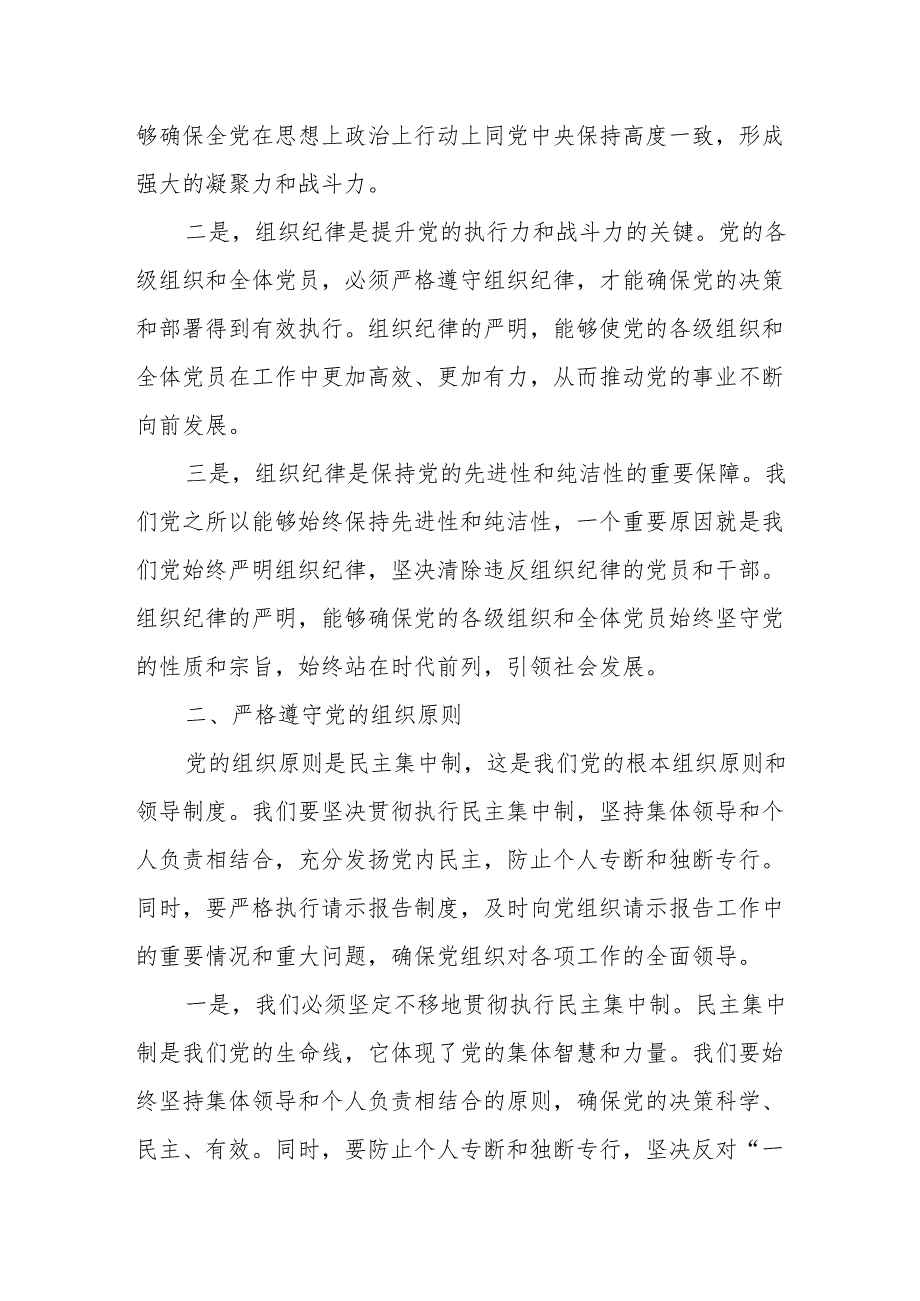 够确保全党在思想上政治上行动上同党中央保持高度一致，形成强大的凝聚力和战斗力。

二是，组织纪律是提升党的执行力和战斗力的关键。党的各级组织和全体党员，必须严格遵守组织纪律，才能确保党的决策和部署得到有效执行。组织纪律的严明，能够使党的各级组织和全体党员在工作中更加高效、更加有力，从而推动党的事业不断向前发展。

三是，组织纪律是保持党的先进性和纯洁性的重要保障。我们党之所以能够始终保持先进性和纯洁性，一个重要原因就是我们党始终严明组织纪律，坚决清除违反组织纪律的党员和干部。组织纪律的严明，能够确保党的各级组织和全体党员始终坚守党的性质和宗旨，始终站在时代前列，引领社会发展。

二、严格遵守党的组织原则

党的组织原则是民主集中制，这是我们党的根本组织原则和领导制度。我们要坚决贯彻执行民主集中制，坚持集体领导和个人负责相结合，充分发扬党内民主，防止个人专断和独断专行。同时，要严格执行请示报告制度，及时向党组织请示报告工作中的重要情况和重大问题，确保党组织对各项工作的全面领导。

一是，我们必须坚定不移地贯彻执行民主集中制。民主集中制是我们党的生命线，它体现了党的集体智慧和力量。我们要始终坚持集体领导和个人负责相结合的原则，确保党的决策科学、民主、有效。同时，要防止个人专断和独断专行，坚决反对“一